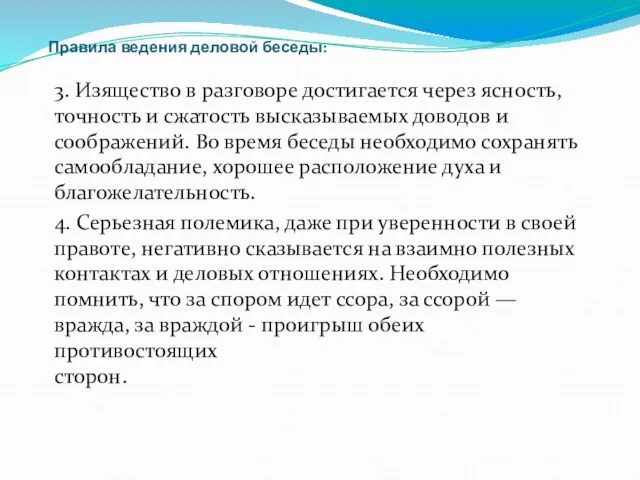 Правила ведения деловой беседы:

3. Изящество в разговоре достигается через ясность, точность и сжатость высказываемых доводов и соображений. Во время беседы необходимо сохранять самообладание, хорошее расположение духа и благожелательность.

4. Серьезная полемика, даже при уверенности в своей правоте, негативно сказывается на взаимно полезных контактах и деловых отношениях. Необходимо помнить, что за спором идет ссора, за ссорой — вражда, за враждой - проигрыш обеих противостоящих сторон.